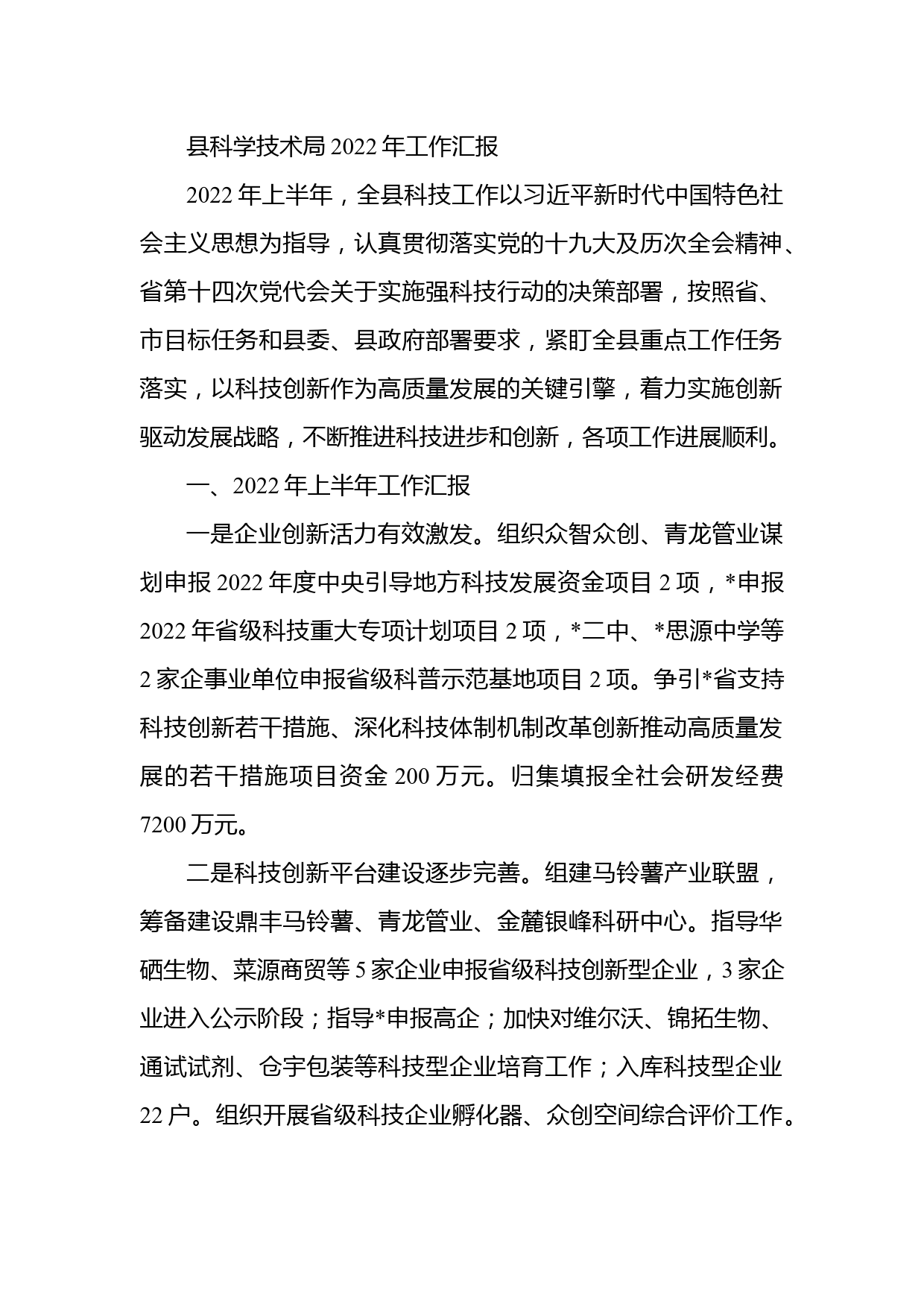 县科学技术局2022年工作汇报

2022年上半年，全县科技工作以习近平新时代中国特色社会主义思想为指导，认真贯彻落实党的十九大及历次全会精神、省第十四次党代会关于实施强科技行动的决策部署，按照省、市目标任务和县委、县政府部署要求，紧盯全县重点工作任务落实，以科技创新作为高质量发展的关键引擎，着力实施创新驱动发展战略，不断推进科技进步和创新，各项工作进展顺利。

一、2022年上半年工作汇报

一是企业创新活力有效激发。组织众智众创、青龙管业谋划申报2022年度中央引导地方科技发展资金项目2项，*申报2022年省级科技重大专项计划项目2项，*二中、*思源中学等2家企事业单位申报省级科普示范基地项目2项。争引*省支持科技创新若干措施、深化科技体制机制改革创新推动高质量发展的若干措施项目资金200万元。归集填报全社会研发经费7200万元。

二是科技创新平台建设逐步完善。组建马铃薯产业联盟，筹备建设鼎丰马铃薯、青龙管业、金麓银峰科研中心。指导华硒生物、菜源商贸等5家企业申报省级科技创新型企业，3家企业进入公示阶段；指导*申报高企；加快对维尔沃、锦拓生物、通试试剂、仓宇包装等科技型企业培育工作；入库科技型企业22户。组织开展省级科技企业孵化器、众创空间综合评价工作。